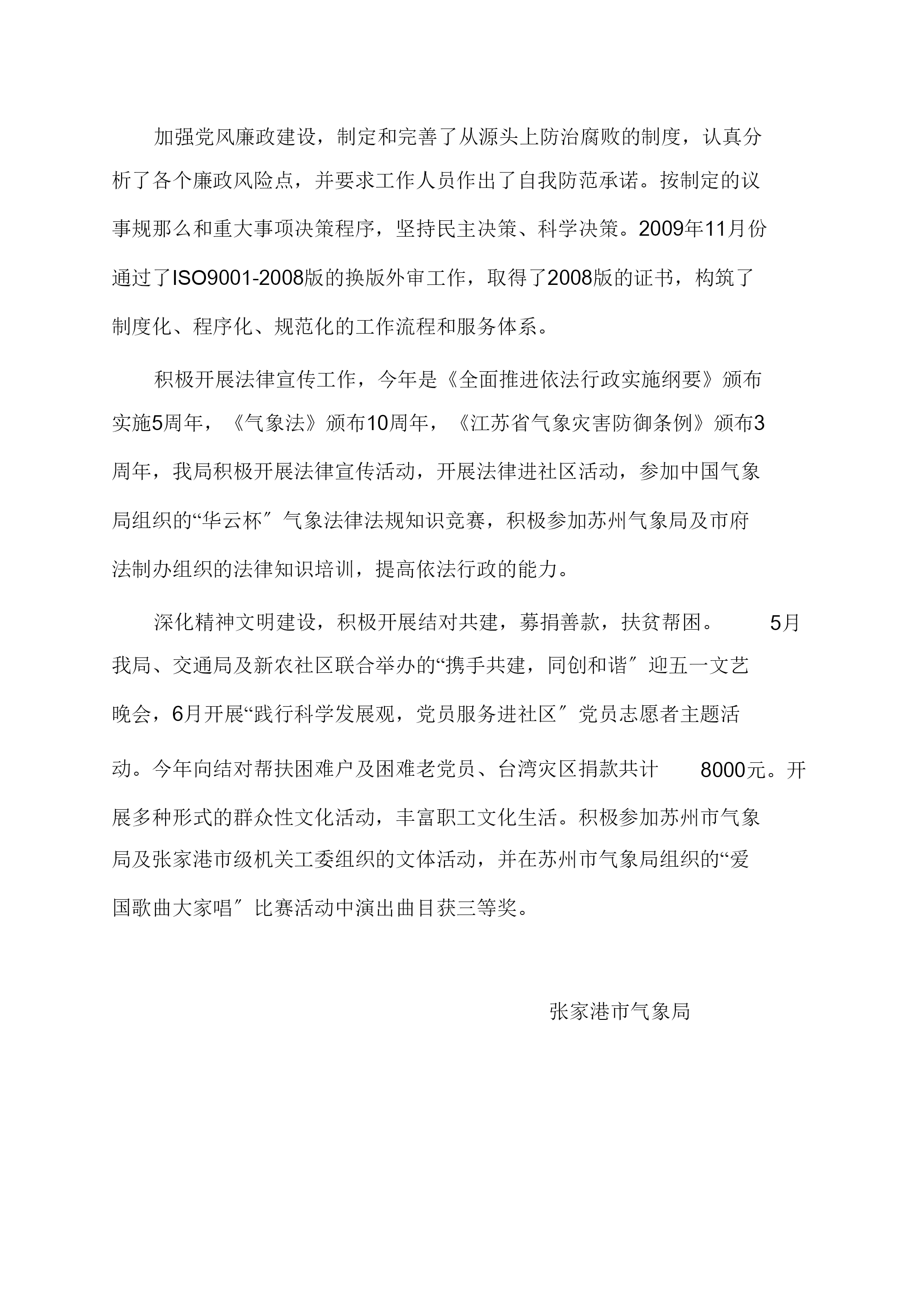 加强党风廉政建设，制定和完善了从源头上防治腐败的制度，认真分析了各个廉政风险点，并要求工作人员作出了自我防范承诺。按制定的议事规那么和重大事项决策程序，坚持民主决策、科学决策。2009年11月份通过了ISO9001-2008版的换版外审工作，取得了2008版的证书，构筑了制度化、程序化、规范化的工作流程和服务体系。

积极开展法律宣传工作，今年是《全面推进依法行政实施纲要》颁布实施5周年，《气象法》颁布10周年，《江苏省气象灾害防御条例》颁布3周年，我局积极开展法律宣传活动，开展法律进社区活动，参加中国气象局组织的“华云杯〞气象法律法规知识竞赛，积极参加苏州气象局及市府法制办组织的法律知识培训，提高依法行政的能力。

深化精神文明建设，积极开展结对共建，募捐善款，扶贫帮困。 5月我局、交通局及新农社区联合举办的“携手共建，同创和谐〞迎五一文艺晚会，6月开展“践行科学发展观，党员服务进社区〞党员志愿者主题活动。今年向结对帮扶困难户及困难老党员、台湾灾区捐款共计 8000元。开展多种形式的群众性文化活动，丰富职工文化生活。积极参加苏州市气象局及张家港市级机关工委组织的文体活动，并在苏州市气象局组织的“爱国歌曲大家唱〞比赛活动中演出曲目获三等奖。

张家港市气象局